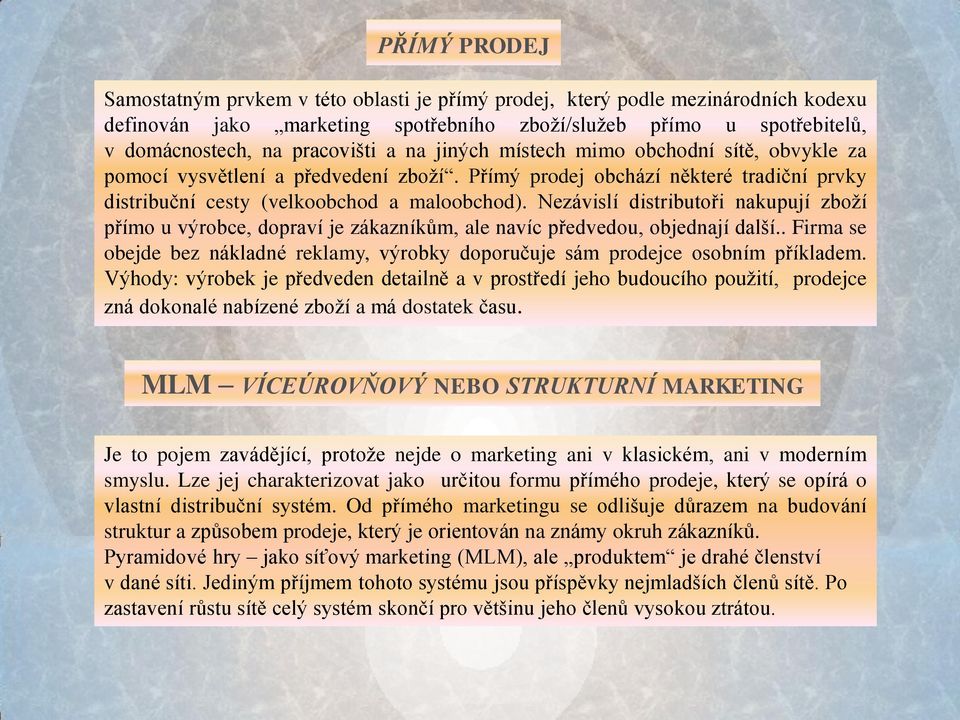 PŘÍMÝ PRODEJ

Samostatným prvkem v této oblasti je přímý prodej, který podle mezinárodních kodexu definován jako „marketing spotřebního zboží/služeb přímo u spotřebitelů, v domácnostech, na pracovišti a na jiných místech mimo obchodní sítě, obvykle za pomocí vysvětlení a předvedení zboží“. Přímý prodej obchází některé tradiční prvky distribuční cesty (velkoobchod a maloobchod). Nezávislí distributoři nakupují zboží přímo u výrobce, dopraví je zákazníkům, ale navíc předvedou, objednají další.. Firma se obejde bez nákladné reklamy, výrobky doporučuje sám prodejce osobním příkladem. Výhody: výrobek je předveden detailně a v prostředí jeho budoucího použití, prodejce zná dokonalé nabízené zboží a má dostatek času.

MLM – VÍCEÚROVŇOVÝ NEBO STRUKTURNÍ MARKETING

Je to pojem zavádějící, protože nejde o marketing ani v klasickém, ani v moderním smyslu. Lze jej charakterizovat jako určitou formu přímého prodeje, který se opírá o vlastní distribuční systém. Od přímého marketingu se odlišuje důrazem na budování struktur a způsobem prodeje, který je orientován na známy okruh zákazníků.
Pyramidové hry – jako síťový marketing (MLM), ale „produktem“ je drahé členství v dané síti. Jediným příjmem tohoto systému jsou příspěvky nejmladších členů sítě. Po zastavení růstu sítě celý systém skončí pro většinu jeho členů vysokou ztrátou.